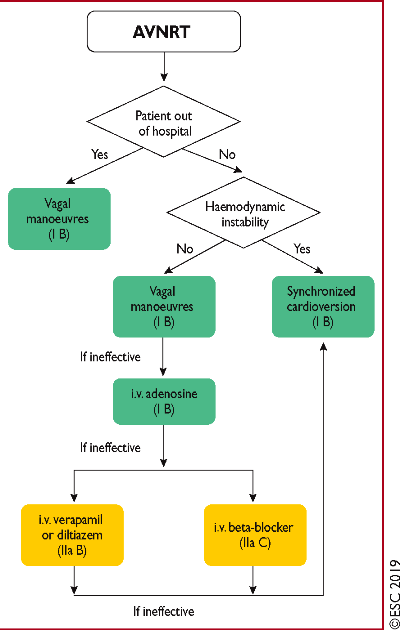 AVNRT

Patient out of hospital

Yes

No

Vagal manoeuvres (I B)

Haemodynamic instability

No

Yes

Vagal manoeuvres (I B)

Synchronized cardioversion (I B)

If ineffective

i.v. adenosine (I B)

If ineffective

i.v. verapamil or diltiazem (IIa B)

i.v. beta-blocker (IIa C)

If ineffective

©ESC 2019